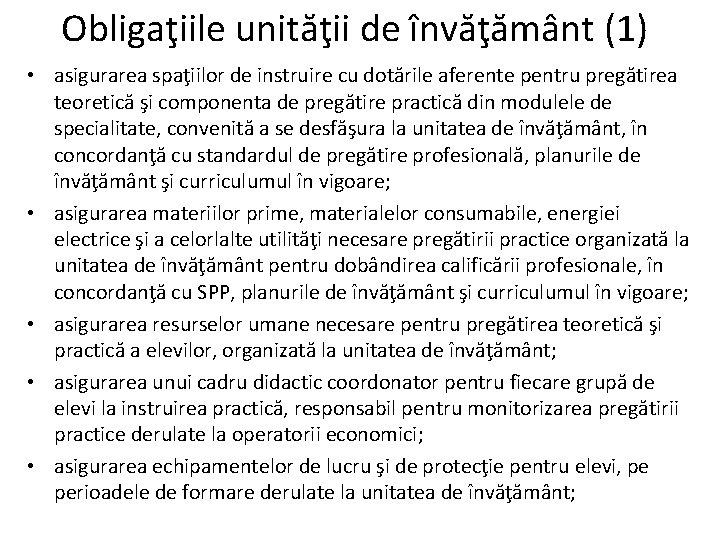 Obligaţiile unităţii de învăţământ (1)

• asigurarea spaţiilor de instruire cu dotările aferente pentru pregătirea teoretică şi componenta de pregătire practică din modulele de specialitate, convenită a se desfăşura la unitatea de învăţământ, în concordanţă cu standardul de pregătire profesională, planurile de învăţământ şi curriculumul în vigoare;

• asigurarea materiilor prime, materialelor consumabile, energiei electrice şi a celorlalte utilităţi necesare pregătirii practice organizată la unitatea de învăţământ pentru dobândirea calificării profesionale, în concordanţă cu SPP, planurile de învăţământ şi curriculumul în vigoare;

• asigurarea resurselor umane necesare pentru pregătirea teoretică şi practică a elevilor, organizată la unitatea de învăţământ;

• asigurarea unui cadru didactic coordonator pentru fiecare grupă de elevi la instruirea practică, responsabil pentru monitorizarea pregătirii practice derulate la operatorii economici;

• asigurarea echipamentelor de lucru şi de protecţie pentru elevi, pe perioadele de formare derulate la unitatea de învăţământ;